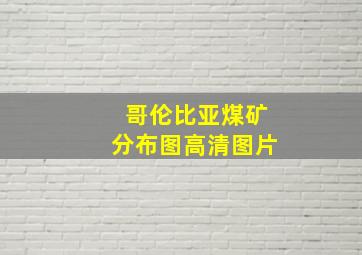 哥伦比亚煤矿
分布图高清图片